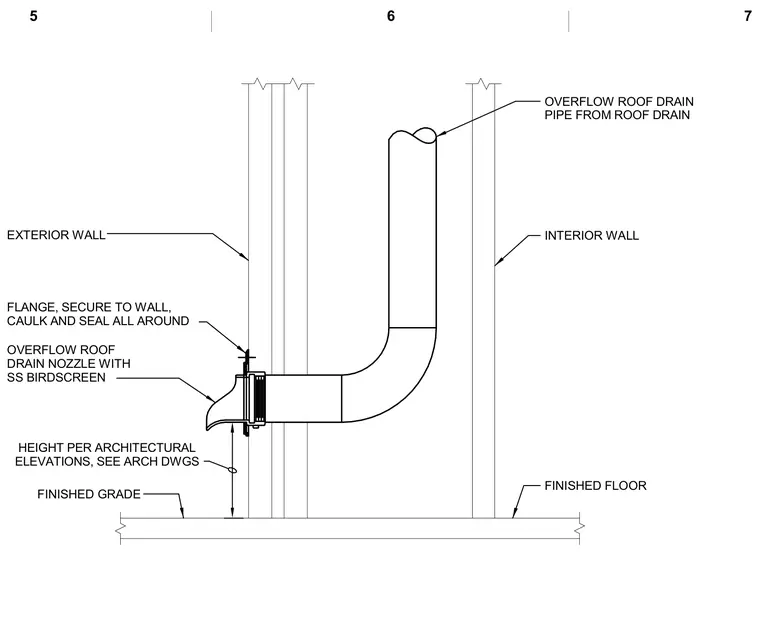 5

6

7

OVERFLOW ROOF DRAIN PIPE FROM ROOF DRAIN

EXTERIOR WALL

INTERIOR WALL

FLANGE, SECURE TO WALL, CAULK AND SEAL ALL AROUND

OVERFLOW ROOF DRAIN NOZZLE WITH SS BIRDSCREEN

HEIGHT PER ARCHITECTURAL ELEVATIONS, SEE ARCH DWGS

FINISHED GRADE

FINISHED FLOOR